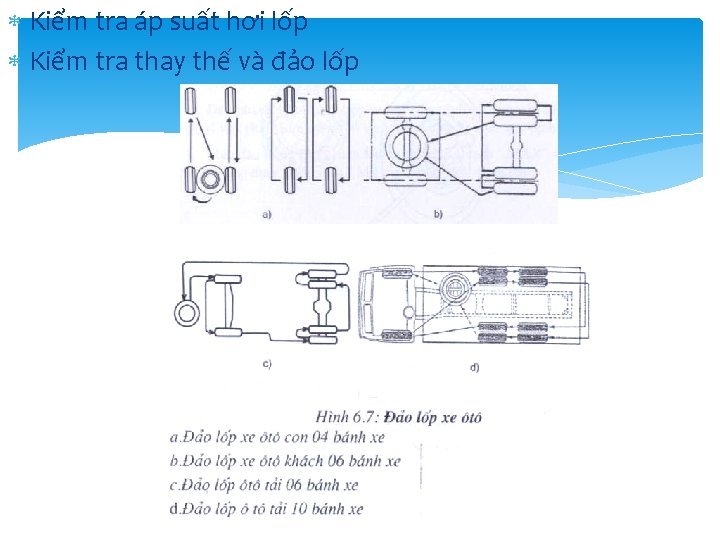 * Kiểm tra áp suất hơi lốp
* Kiểm tra thay thế và đảo lốp

a)

b)

c)

d)

Hình 6.7: Đảo lốp xe ôtô

a.Đảo lốp xe ôtô con 04 bánh xe
b.Đảo lốp xe ôtô khách 06 bánh xe
c.Đảo lốp ôtô tải 06 bánh xe
d.Đảo lốp ô tô tải 10 bánh xe